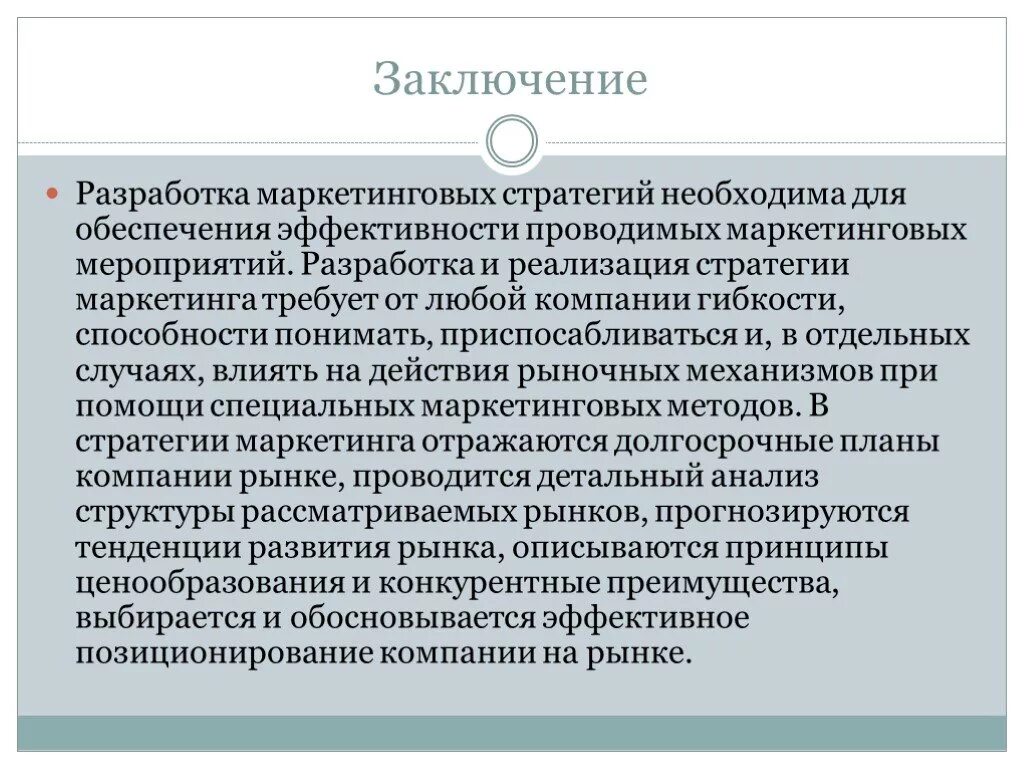 Заключение

Разработка маркетинговых стратегий необходима для обеспечения эффективности проводимых маркетинговых мероприятий. Разработка и реализация стратегии маркетинга требует от любой компании гибкости, способности понимать, приспосабливаться и, в отдельных случаях, влиять на действия рыночных механизмов при помощи специальных маркетинговых методов. В стратегии маркетинга отражаются долгосрочные планы компании рынке, проводится детальный анализ структуры рассматриваемых рынков, прогнозируются тенденции развития рынка, описываются принципы ценообразования и конкурентные преимущества, выбирается и обосновывается эффективное позиционирование компании на рынке.